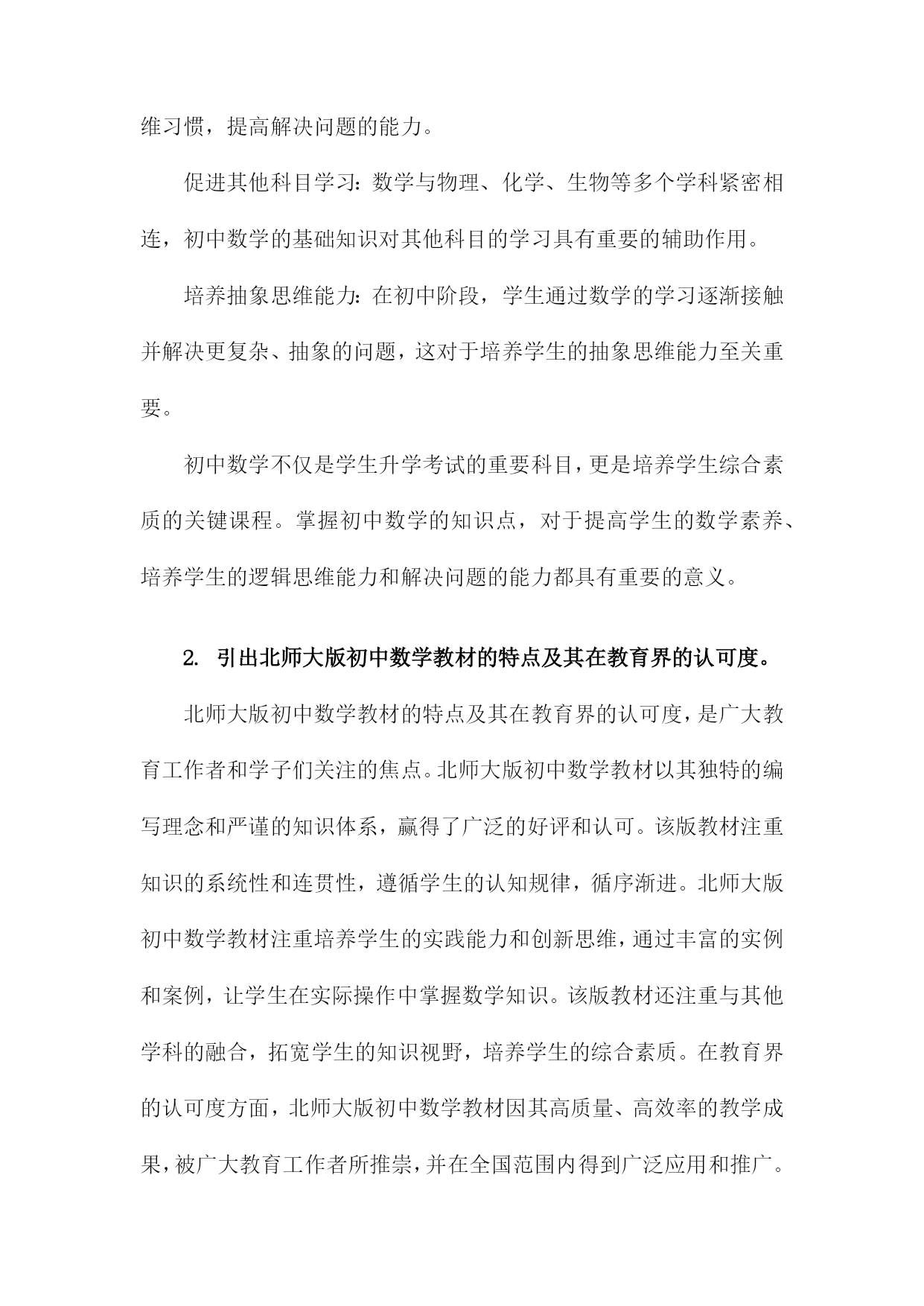 维习惯，提高解决问题的能力。

促进其他科目学习：数学与物理、化学、生物等多个学科紧密相连，初中数学的基础知识对其他科目的学习具有重要的辅助作用。

培养抽象思维能力：在初中阶段，学生通过数学的学习逐渐接触并解决更复杂、抽象的问题，这对于培养学生的抽象思维能力至关重要。

初中数学不仅是学生升学考试的重要科目，更是培养学生综合素质的关键课程。掌握初中数学的知识点，对于提高学生的数学素养、培养学生的逻辑思维能力和解决问题的能力都具有重要的意义。

2. 引出北师大版初中数学教材的特点及其在教育界的认可度。

北师大版初中数学教材的特点及其在教育界的认可度，是广大教育工作者和学子们关注的焦点。北师大版初中数学教材以其独特的编写理念和严谨的知识体系，赢得了广泛的好评和认可。该版教材注重知识的系统性和连贯性，遵循学生的认知规律，循序渐进。北师大版初中数学教材注重培养学生的实践能力和创新思维，通过丰富的实例和案例，让学生在实际操作中掌握数学知识。该版教材还注重与其他学科的融合，拓宽学生的知识视野，培养学生的综合素质。在教育界的认可度方面，北师大版初中数学教材因其高质量、高效率的教学成果，被广大教育工作者所推崇，并在全国范围内得到广泛应用和推广。